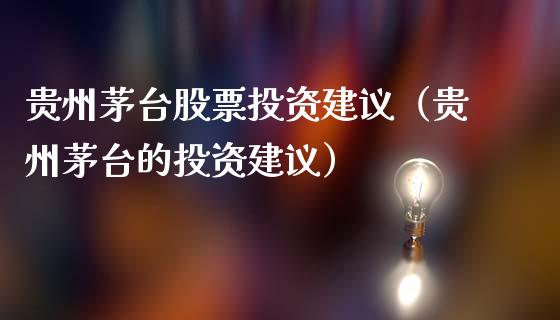 贵州茅台股票投资建议（贵州茅台的投资建议）